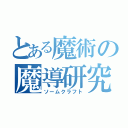 とある魔術の
魔導研究
ソームクラフト